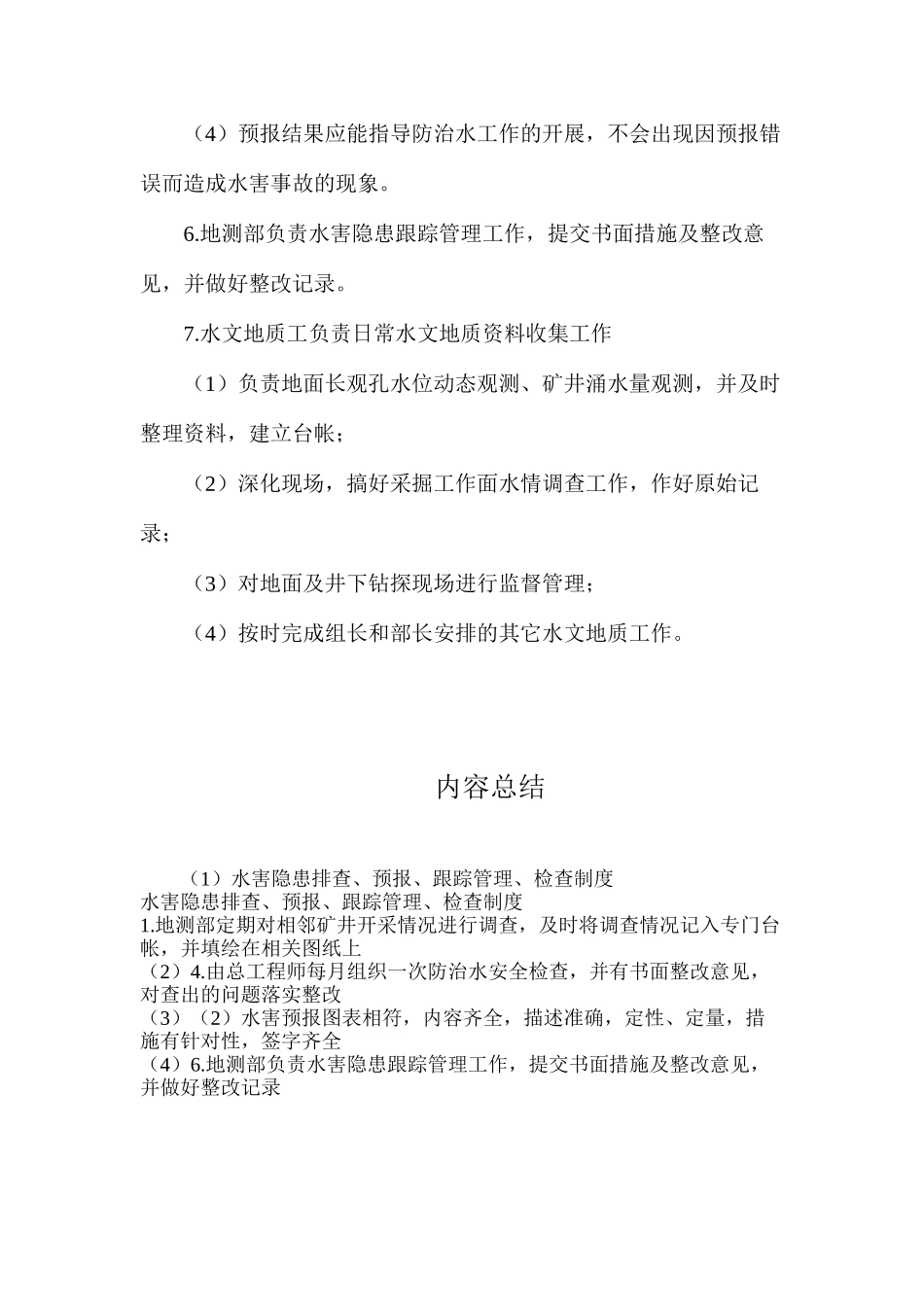 （4）预报结果应能指导防治水工作的开展，不会出现因预报错误而造成水害事故的现象。

6.地测部负责水害隐患跟踪管理工作，提交书面措施及整改意见，并做好整改记录。

7.水文地质工负责日常水文地质资料收集工作

（1）负责地面长观孔水位动态观测、矿井涌水量观测，并及时整理资料，建立台帐；

（2）深化现场，搞好采掘工作面水情调查工作，作好原始记录；

（3）对地面及井下钻探现场进行监督管理；

（4）按时完成组长和部长安排的其它水文地质工作。

内容总结

（1）水害隐患排查、预报、跟踪管理、检查制度
水害隐患排查、预报、跟踪管理、检查制度
1.地测部定期对相邻矿井开采情况进行调查，及时将调查情况记入专门台帐，并填绘在相关图纸上
（2）4.由总工程师每月组织一次防治水安全检查，并有书面整改意见，对查出的问题落实整改
（3）（2）水害预报图表相符，内容齐全，描述准确，定性、定量，措施有针对性，签字齐全
（4）6.地测部负责水害隐患跟踪管理工作，提交书面措施及整改意见，并做好整改记录